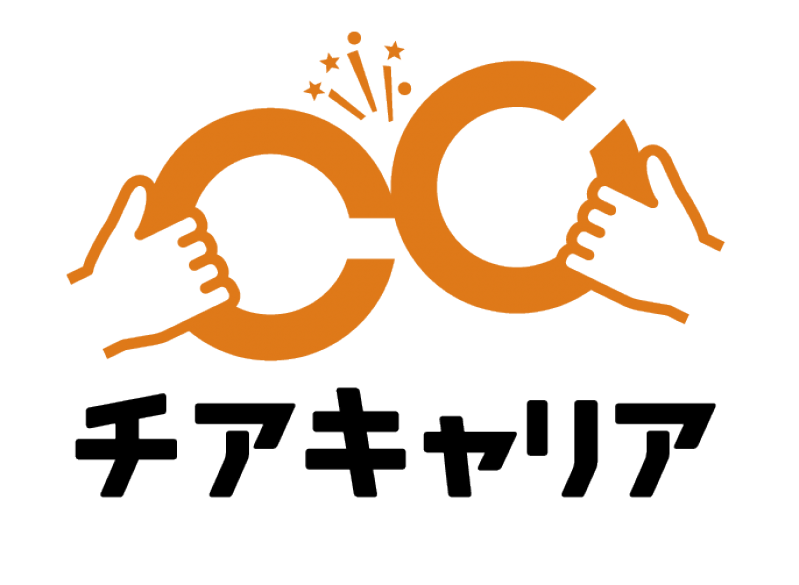 チアキャリア